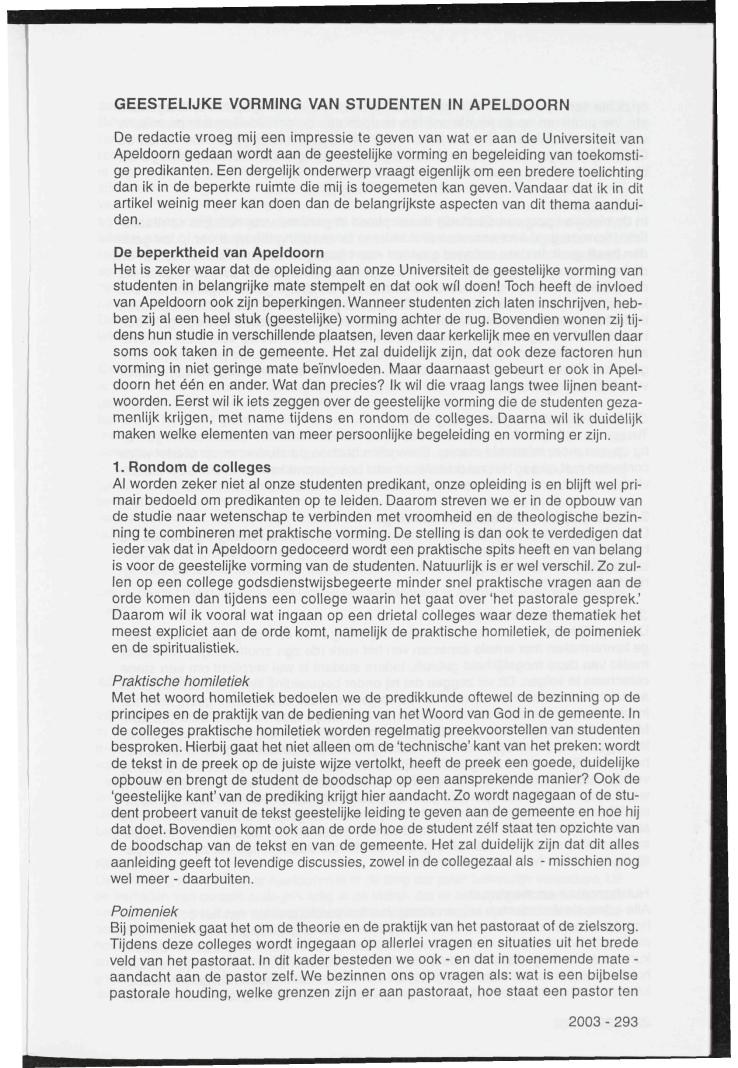 GEESTELIJKE VORMING VAN STUDENTEN IN APELDOORN

De redactie vroeg mij een impressie te geven van wat er aan de Universiteit van Apeldoorn gedaan wordt aan de geestelijke vorming en begeleiding van toekomstige predikanten. Een dergelijk onderwerp vraagt eigenlijk om een bredere toelichting dan ik in de beperkte ruimte die mij is toegemeten kan geven. Vandaar dat ik in dit artikel weinig meer kan doen dan de belangrijkste aspecten van dit thema aanduiden.

De beperktheid van Apeldoorn
Het is zeker waar dat de opleiding aan onze Universiteit de geestelijke vorming van studenten in belangrijke mate stempelt en dat ook wíl doen! Toch heeft de invloed van Apeldoorn ook zijn beperkingen. Wanneer studenten zich laten inschrijven, hebben zij al een heel stuk (geestelijke) vorming achter de rug. Bovendien wonen zij tijdens hun studie in verschillende plaatsen, leven daar kerkelijk mee en vervullen daar soms ook taken in de gemeente. Het zal duidelijk zijn, dat ook deze factoren hun vorming in niet geringe mate beïnvloeden. Maar daarnaast gebeurt er ook in Apeldoorn het één en ander. Wat dan precies? Ik wil die vraag langs twee lijnen beantwoorden. Eerst wil ik iets zeggen over de geestelijke vorming die de studenten gezamenlijk krijgen, met name tijdens en rondom de colleges. Daarna wil ik duidelijk maken welke elementen van meer persoonlijke begeleiding en vorming er zijn.

1. Rondom de colleges
Al worden zeker niet al onze studenten predikant, onze opleiding is en blijft wel primair bedoeld om predikanten op te leiden. Daarom streven we er in de opbouw van de studie naar wetenschap te verbinden met vroomheid en de theologische bezinning te combineren met praktische vorming. De stelling is dan ook te verdedigen dat ieder vak dat in Apeldoorn gedoceerd wordt een praktische spits heeft en van belang is voor de geestelijke vorming van de studenten. Natuurlijk is er wel verschil. Zo zullen op een college godsdienstwijsbegeerte minder snel praktische vragen aan de orde komen dan tijdens een college waarin het gaat over 'het pastorale gesprek.' Daarom wil ik vooral wat ingaan op een drietal colleges waar deze thematiek het meest expliciet aan de orde komt, namelijk de praktische homiletiek, de poimeniek en de spiritualistiek.

Praktische homiletiek
Met het woord homiletiek bedoelen we de predikkunde oftewel de bezinning op de principes en de praktijk van de bediening van het Woord van God in de gemeente. In de colleges praktische homiletiek worden regelmatig preekvoorstellen van studenten besproken. Hierbij gaat het niet alleen om de 'technische' kant van het preken: wordt de tekst in de preek op de juiste wijze vertolkt, heeft de preek een goede, duidelijke opbouw en brengt de student de boodschap op een aansprekende manier? Ook de 'geestelijke kant' van de prediking krijgt hier aandacht. Zo wordt nagegaan of de student probeert vanuit de tekst geestelijke leiding te geven aan de gemeente en hoe hij dat doet. Bovendien komt ook aan de orde hoe de student zélf staat ten opzichte van de boodschap van de tekst en van de gemeente. Het zal duidelijk zijn dat dit alles aanleiding geeft tot levendige discussies, zowel in de collegezaal als - misschien nog wel meer - daarbuiten.

Poimeniek
Bij poimeniek gaat het om de theorie en de praktijk van het pastoraat of de zielszorg. Tijdens deze colleges wordt ingegaan op allerlei vragen en situaties uit het brede veld van het pastoraat. In dit kader besteden we ook - en dat in toenemende mate - aandacht aan de pastor zelf. We bezinnen ons op vragen als: wat is een bijbelse pastorale houding, welke grenzen zijn er aan pastoraat, hoe staat een pastor ten

2003 - 293